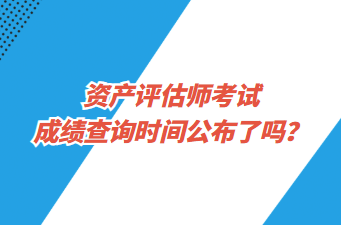 资产评估师考试
成绩查询时间公布了吗？